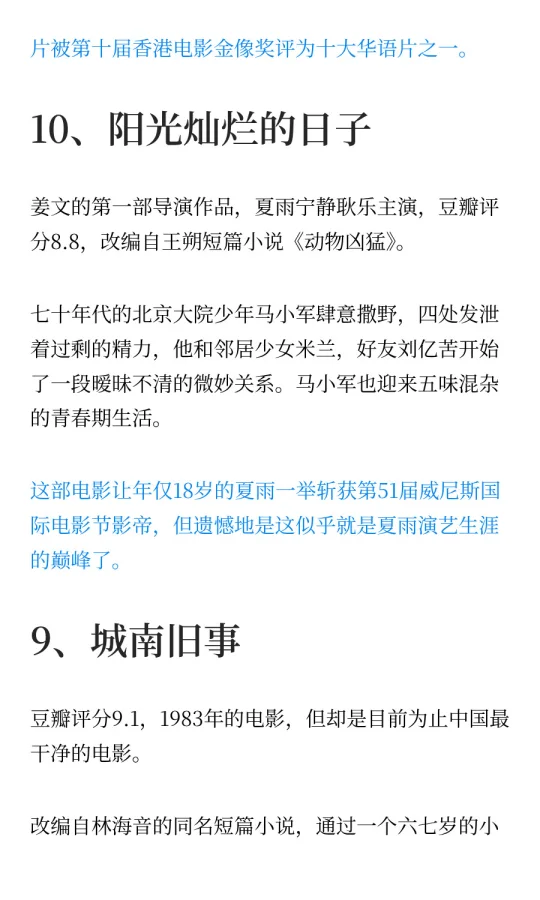 片被第十届香港电影金像奖评为十大华语片之一。

10、阳光灿烂的日子

姜文的第一部导演作品，夏雨宁静耿乐主演，豆瓣评分8.8，改编自王朔短篇小说《动物凶猛》。

七十年代的北京大院少年马小军肆意撒野，四处发泄着过剩的精力，他和邻居少女米兰，好友刘亿苦开始了一段暧昧不清的微妙关系。马小军也迎来五味混杂的青春期生活。

这部电影让年仅18岁的夏雨一举斩获第51届威尼斯国际电影节影帝，但遗憾地是这似乎就是夏雨演艺生涯的巅峰了。

9、城南旧事

豆瓣评分9.1，1983年的电影，但却是目前为止中国最干净的电影。

改编自林海音的同名短篇小说，通过一个六七岁的小